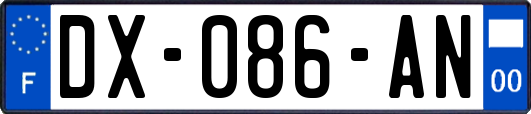 F
DX-086-AN
00